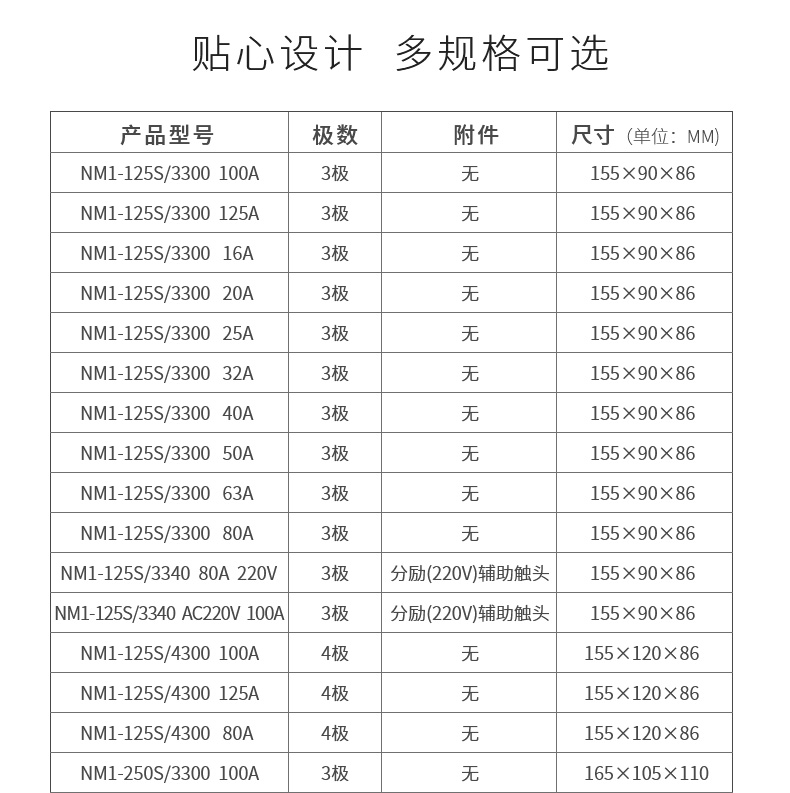 贴心设计 多规格可选

| 产品型号 | 极数 | 附件 | 尺寸（单位：MM) |
|---|---|---|---|
| NM1-125S/3300 100A | 3极 | 无 | 155×90×86 |
| NM1-125S/3300 125A | 3极 | 无 | 155×90×86 |
| NM1-125S/3300 16A | 3极 | 无 | 155×90×86 |
| NM1-125S/3300 20A | 3极 | 无 | 155×90×86 |
| NM1-125S/3300 25A | 3极 | 无 | 155×90×86 |
| NM1-125S/3300 32A | 3极 | 无 | 155×90×86 |
| NM1-125S/3300 40A | 3极 | 无 | 155×90×86 |
| NM1-125S/3300 50A | 3极 | 无 | 155×90×86 |
| NM1-125S/3300 63A | 3极 | 无 | 155×90×86 |
| NM1-125S/3300 80A | 3极 | 无 | 155×90×86 |
| NM1-125S/3340 80A 220V | 3极 | 分励(220V)辅助触头 | 155×90×86 |
| NM1-125S/3340 AC220V 100A | 3极 | 分励(220V)辅助触头 | 155×90×86 |
| NM1-125S/4300 100A | 4极 | 无 | 155×120×86 |
| NM1-125S/4300 125A | 4极 | 无 | 155×120×86 |
| NM1-125S/4300 80A | 4极 | 无 | 155×120×86 |
| NM1-250S/3300 100A | 3极 | 无 | 165×105×110 |